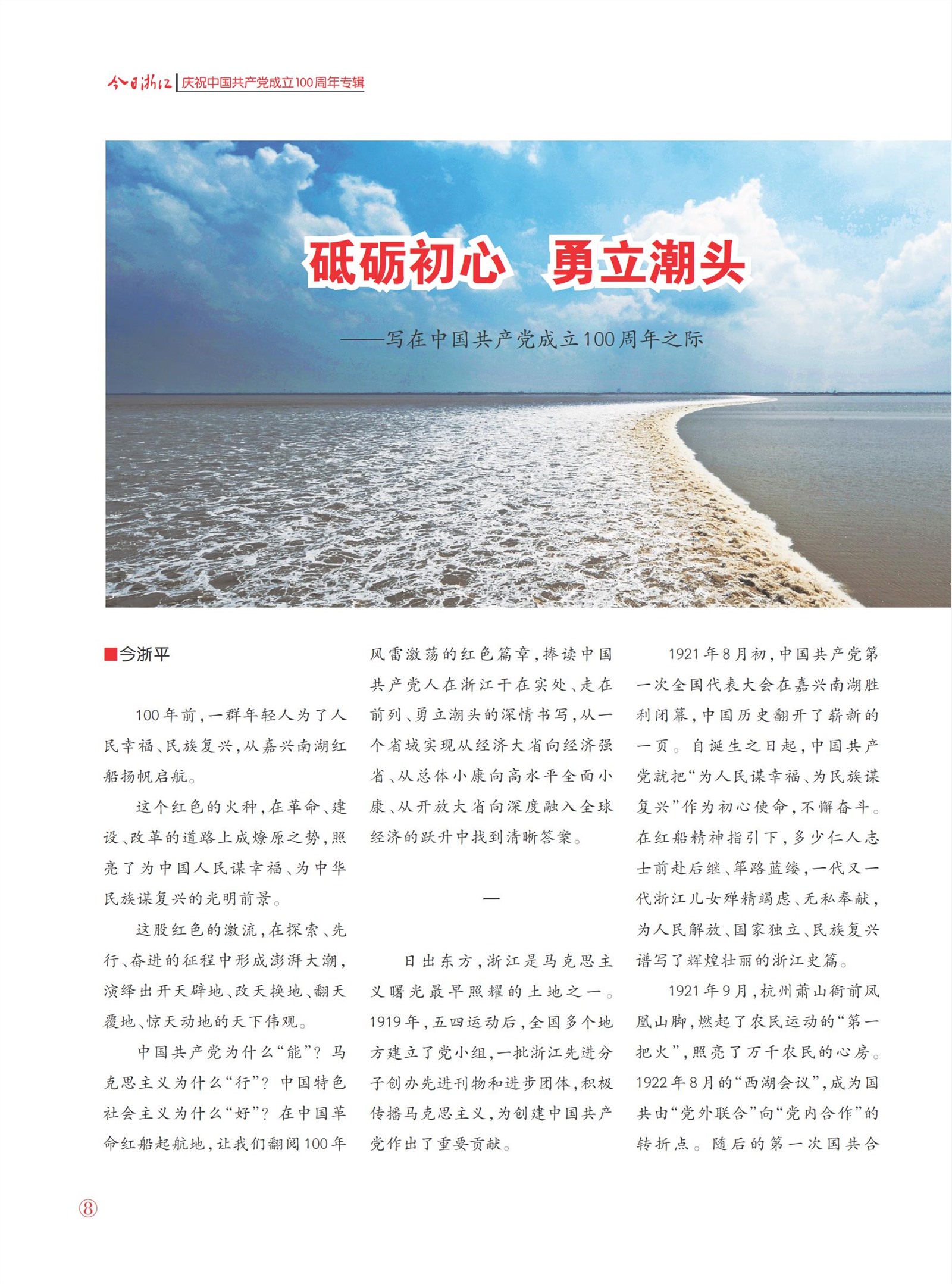 今日浙江 | 庆祝中国共产党成立100周年专辑

砥砺初心 勇立潮头

——写在中国共产党成立100周年之际

■今浙平

100年前，一群年轻人为了人民幸福、民族复兴，从嘉兴南湖红船扬帆启航。

这个红色的火种，在革命、建设、改革的道路上成燎原之势，照亮了为中国人民谋幸福、为中华民族谋复兴的光明前景。

这股红色的激流，在探索、先行、奋进的征程中形成澎湃大潮，演绎出开天辟地、改天换地、翻天覆地、惊天动地的天下伟观。

中国共产党为什么“能”？马克思主义为什么“行”？中国特色社会主义为什么“好”？在中国革命红船起航地，让我们翻阅100年风雷激荡的红色篇章，捧读中国共产党人在浙江干在实处、走在前列、勇立潮头的深情书写，从一个省域实现从经济大省向经济强省、从总体小康向高水平全面小康、从开放大省向深度融入全球经济的跃升中找到清晰答案。

一

日出东方，浙江是马克思主义曙光最早照耀的土地之一。1919年，五四运动后，全国多个地方建立了党小组，一批浙江先进分子创办先进刊物和进步团体，积极传播马克思主义，为创建中国共产党作出了重要贡献。

1921年8月初，中国共产党第一次全国代表大会在嘉兴南湖胜利闭幕，中国历史翻开了崭新的一页。自诞生之日起，中国共产党就把“为人民谋幸福、为民族谋复兴”作为初心使命，不懈奋斗。在红船精神指引下，多少仁人志士前赴后继、筚路蓝缕，一代又一代浙江儿女殚精竭虑、无私奉献，为人民解放、国家独立、民族复兴谱写了辉煌壮丽的浙江史篇。

1921年9月，杭州萧山衙前凤凰山脚，燃起了农民运动的“第一把火”，照亮了万千农民的心房。1922年8月的“西湖会议”，成为国共由“党外联合”向“党内合作”的转折点。随后的第一次国共合

⑧